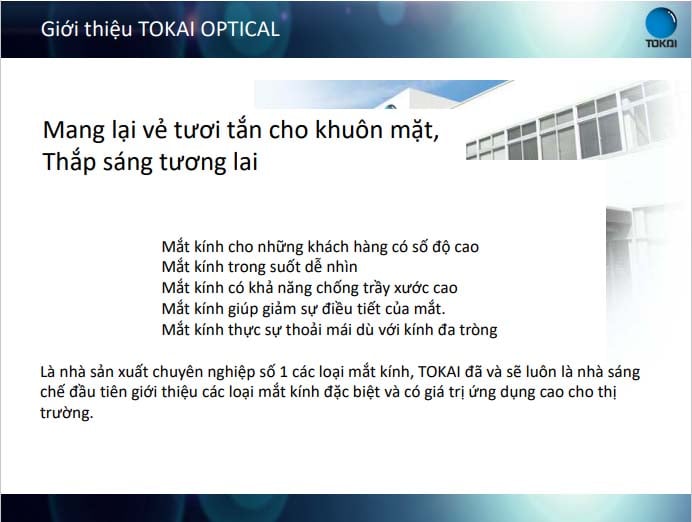 Giới thiệu TOKAI OPTICAL

TOKAI

Mang lại vẻ tươi tắn cho khuôn mặt,
Thắp sáng tương lai

Mắt kính cho những khách hàng có số độ cao
Mắt kính trong suốt dễ nhìn
Mắt kính có khả năng chống trầy xước cao
Mắt kính giúp giảm sự điều tiết của mắt.
Mắt kính thực sự thoải mái dù với kính đa tròng

Là nhà sản xuất chuyên nghiệp số 1 các loại mắt kính, TOKAI đã và sẽ luôn là nhà sáng chế đầu tiên giới thiệu các loại mắt kính đặc biệt và có giá trị ứng dụng cao cho thị trường.